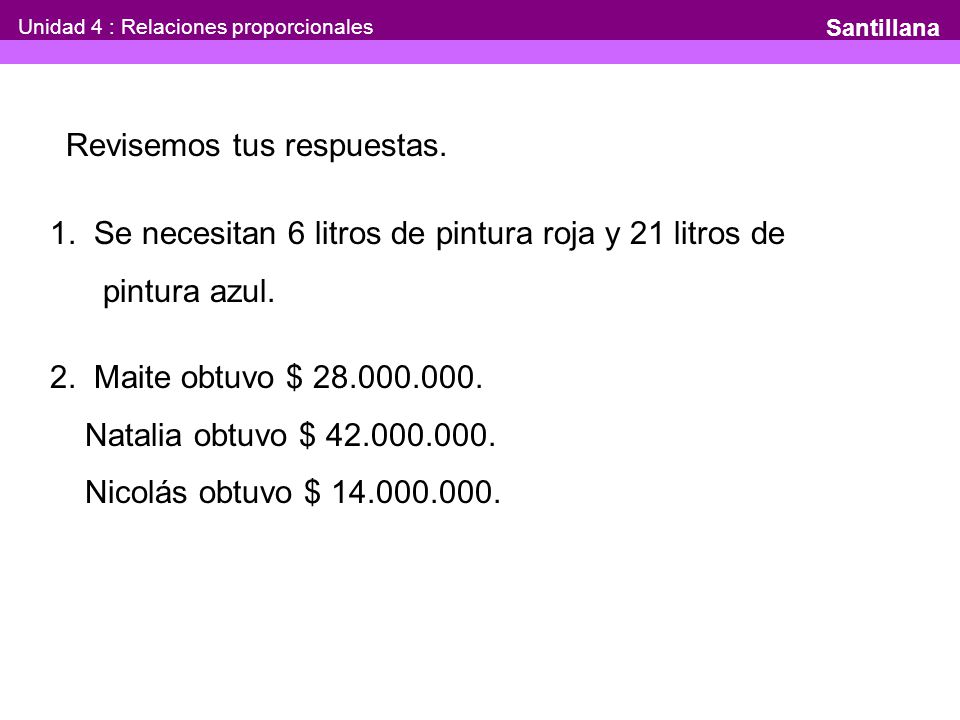 Unidad 4 : Relaciones proporcionales

Santillana

Revisemos tus respuestas.

1. Se necesitan 6 litros de pintura roja y 21 litros de pintura azul.

2. Maite obtuvo \$ 28.000.000.
Natalia obtuvo \$ 42.000.000.
Nicolás obtuvo \$ 14.000.000.